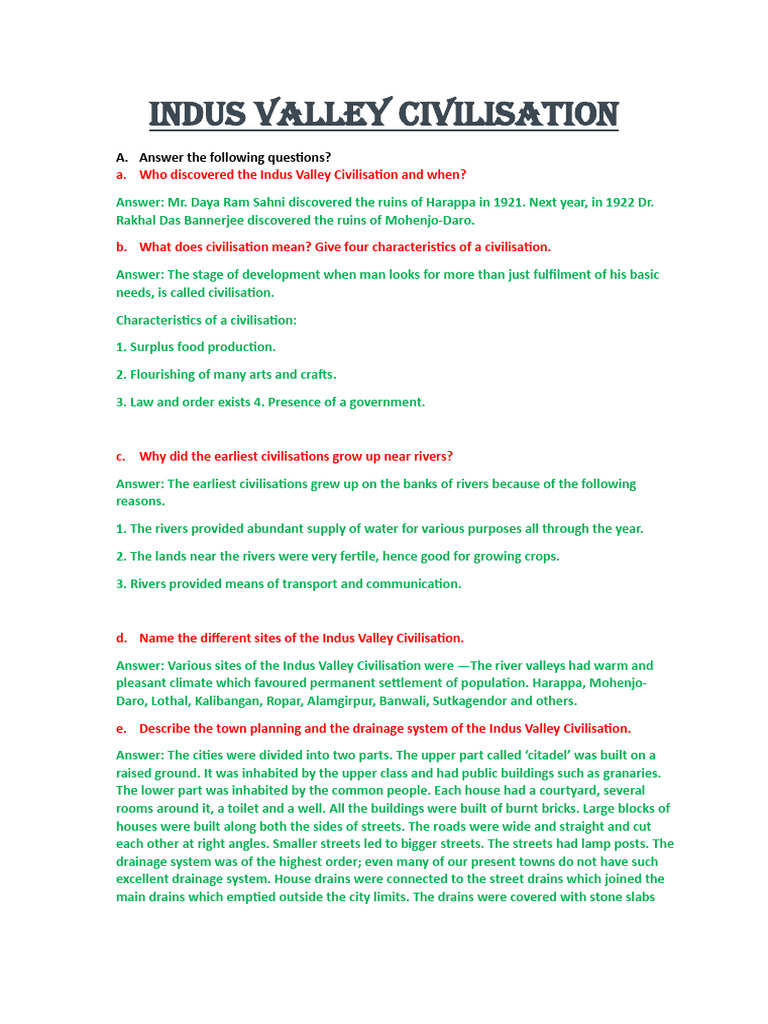 INDUS VALLEY CIVILISATION

A. Answer the following questions?

a. Who discovered the Indus Valley Civilisation and when?

Answer: Mr. Daya Ram Sahni discovered the ruins of Harappa in 1921. Next year, in 1922 Dr. Rakhal Das Bannerjee discovered the ruins of Mohenjo-Daro.

b. What does civilisation mean? Give four characteristics of a civilisation.

Answer: The stage of development when man looks for more than just fulfilment of his basic needs, is called civilisation.

Characteristics of a civilisation:

1. Surplus food production.

2. Flourishing of many arts and crafts.

3. Law and order exists 4. Presence of a government.

c. Why did the earliest civilisations grow up near rivers?

Answer: The earliest civilisations grew up on the banks of rivers because of the following reasons.

1. The rivers provided abundant supply of water for various purposes all through the year.

2. The lands near the rivers were very fertile, hence good for growing crops.

3. Rivers provided means of transport and communication.

d. Name the different sites of the Indus Valley Civilisation.

Answer: Various sites of the Indus Valley Civilisation were —The river valleys had warm and pleasant climate which favoured permanent settlement of population. Harappa, Mohenjo-Daro, Lothal, Kalibangan, Ropar, Alamgirpur, Banwali, Sutkagendor and others.

e. Describe the town planning and the drainage system of the Indus Valley Civilisation.

Answer: The cities were divided into two parts. The upper part called 'citadel' was built on a raised ground. It was inhabited by the upper class and had public buildings such as granaries. The lower part was inhabited by the common people. Each house had a courtyard, several rooms around it, a toilet and a well. All the buildings were built of burnt bricks. Large blocks of houses were built along both the sides of streets. The roads were wide and straight and cut each other at right angles. Smaller streets led to bigger streets. The streets had lamp posts. The drainage system was of the highest order; even many of our present towns do not have such excellent drainage system. House drains were connected to the street drains which joined the main drains which emptied outside the city limits. The drains were covered with stone slabs